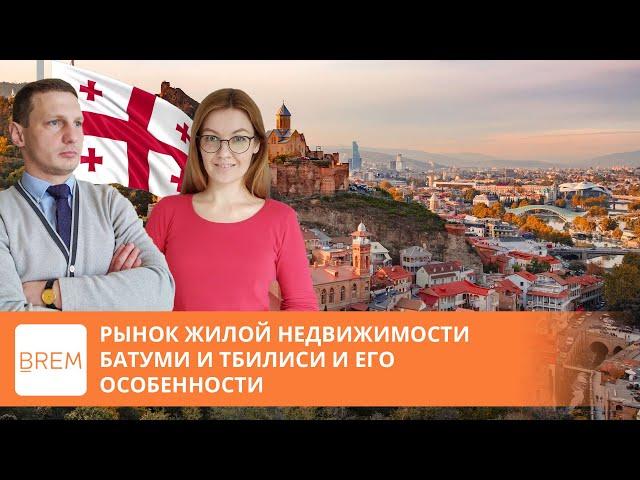 BREM

РЫНОК ЖИЛОЙ НЕДВИЖИМОСТИ БАТУМИ И ТБИЛИСИ И ЕГО ОСОБЕННОСТИ